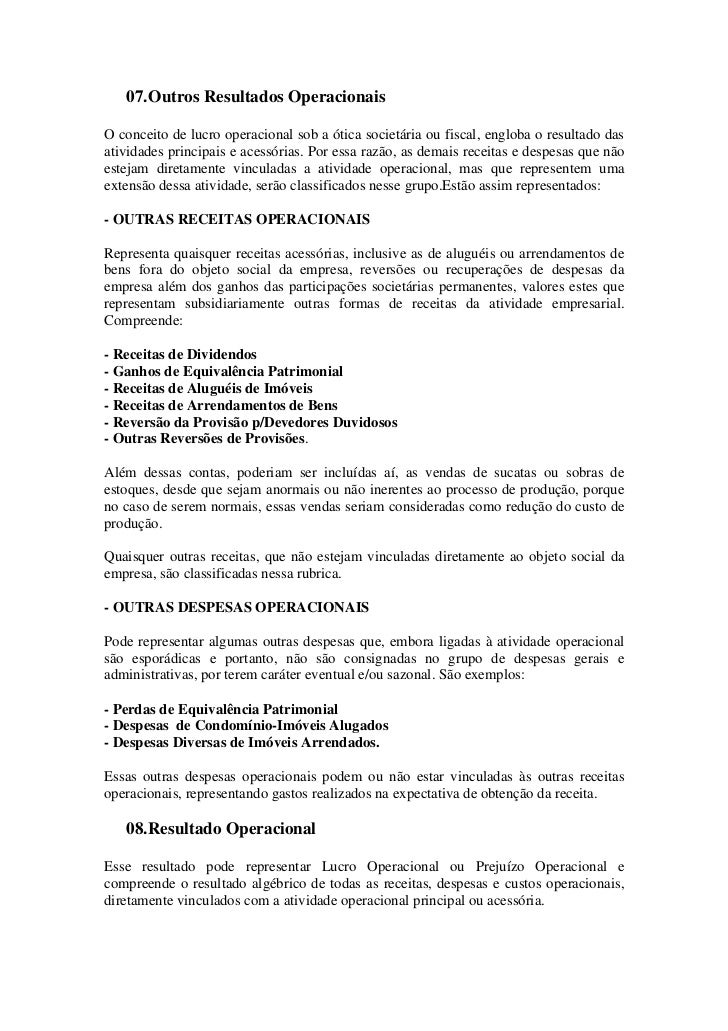 07.Outros Resultados Operacionais

O conceito de lucro operacional sob a ótica societária ou fiscal, engloba o resultado das atividades principais e acessórias. Por essa razão, as demais receitas e despesas que não estejam diretamente vinculadas a atividade operacional, mas que representem uma extensão dessa atividade, serão classificados nesse grupo.Estão assim representados:

- OUTRAS RECEITAS OPERACIONAIS

Representa quaisquer receitas acessórias, inclusive as de aluguéis ou arrendamentos de bens fora do objeto social da empresa, reversões ou recuperações de despesas da empresa além dos ganhos das participações societárias permanentes, valores estes que representam subsidiariamente outras formas de receitas da atividade empresarial. Compreende:

- Receitas de Dividendos
- Ganhos de Equivalência Patrimonial
- Receitas de Aluguéis de Imóveis
- Receitas de Arrendamentos de Bens
- Reversão da Provisão p/Devedores Duvidosos
- Outras Reversões de Provisões.

Além dessas contas, poderiam ser incluídas aí, as vendas de sucatas ou sobras de estoques, desde que sejam anormais ou não inerentes ao processo de produção, porque no caso de serem normais, essas vendas seriam consideradas como redução do custo de produção.

Quaisquer outras receitas, que não estejam vinculadas diretamente ao objeto social da empresa, são classificadas nessa rubrica.

- OUTRAS DESPESAS OPERACIONAIS

Pode representar algumas outras despesas que, embora ligadas à atividade operacional são esporádicas e portanto, não são consignadas no grupo de despesas gerais e administrativas, por terem caráter eventual e/ou sazonal. São exemplos:

- Perdas de Equivalência Patrimonial
- Despesas de Condomínio-Imóveis Alugados
- Despesas Diversas de Imóveis Arrendados.

Essas outras despesas operacionais podem ou não estar vinculadas às outras receitas operacionais, representando gastos realizados na expectativa de obtenção da receita.

08.Resultado Operacional

Esse resultado pode representar Lucro Operacional ou Prejuízo Operacional e compreende o resultado algébrico de todas as receitas, despesas e custos operacionais, diretamente vinculados com a atividade operacional principal ou acessória.